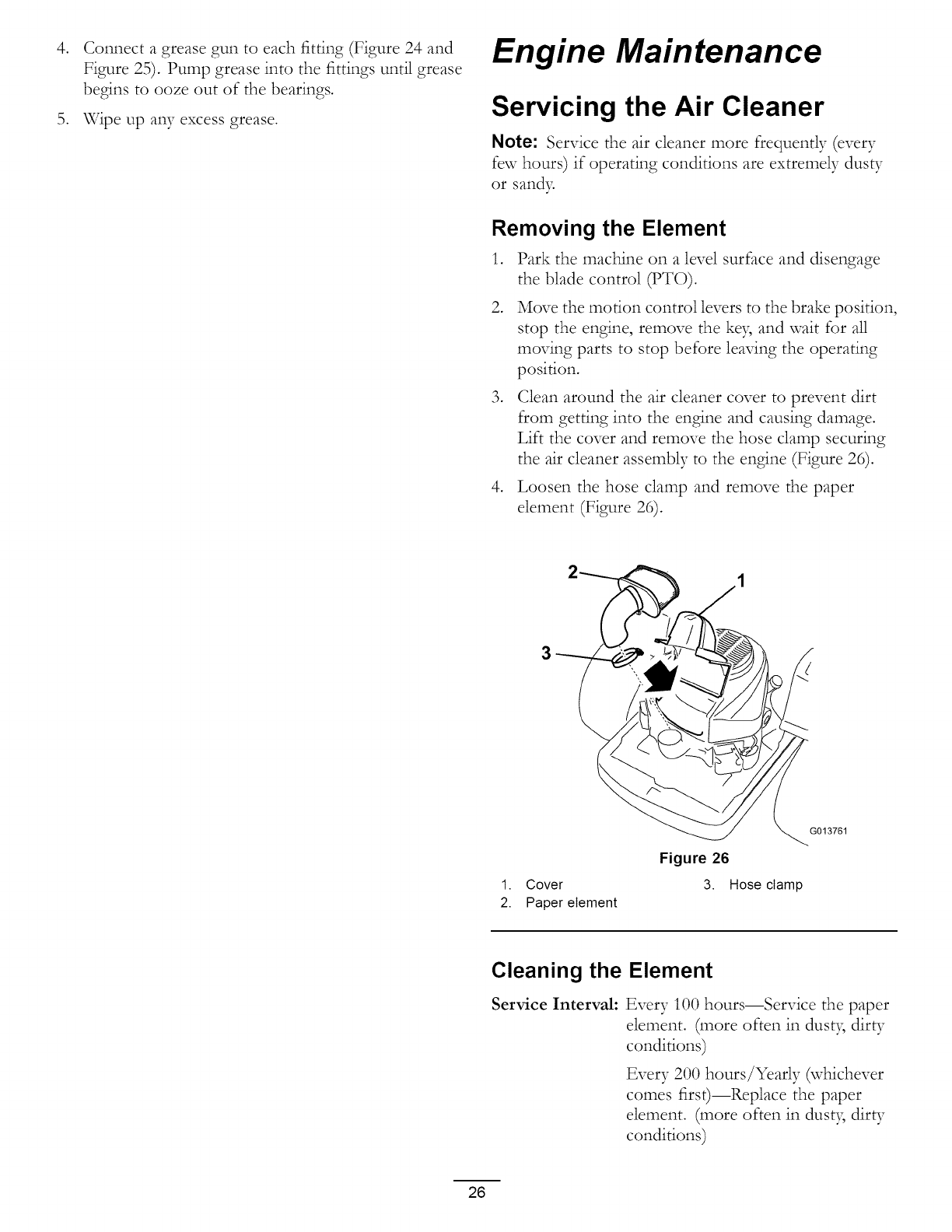 4. Connect a grease gun to each fitting (Figure 24 and Figure 25). Pump grease into the fittings until grease begins to ooze out of the bearings.

5. Wipe up any excess grease.

Engine Maintenance

Servicing the Air Cleaner

Note: Service the air cleaner more frequently (every few hours) if operating conditions are extremely dusty or sandy.

Removing the Element

1. Park the machine on a level surface and disengage the blade control (PTO).

2. Move the motion control levers to the brake position, stop the engine, remove the key, and wait for all moving parts to stop before leaving the operating position.

3. Clean around the air cleaner cover to prevent dirt from getting into the engine and causing damage. Lift the cover and remove the hose clamp securing the air cleaner assembly to the engine (Figure 26).

4. Loosen the hose clamp and remove the paper element (Figure 26).

2
1
3
G013761

Figure 26

1. Cover
2. Paper element
3. Hose clamp

Cleaning the Element

Service Interval: Every 100 hours—Service the paper element. (more often in dusty, dirty conditions)

Every 200 hours/Yearly (whichever comes first)—Replace the paper element. (more often in dusty, dirty conditions)

26